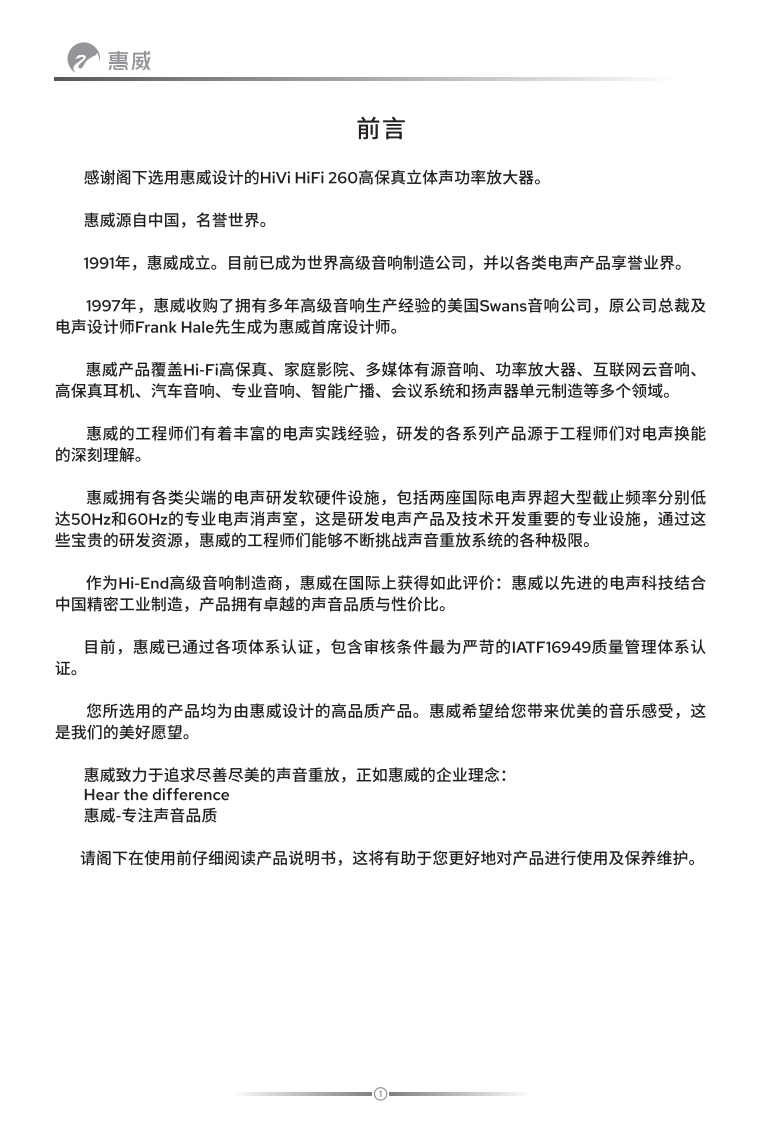 惠威

前言

感谢阁下选用惠威设计的HiVi HiFi 260高保真立体声功率放大器。

惠威源自中国，名誉世界。

1991年，惠威成立。目前已成为世界高级音响制造公司，并以各类电声产品享誉业界。

1997年，惠威收购了拥有多年高级音响生产经验的美国Swans音响公司，原公司总裁及电声设计师Frank Hale先生成为惠威首席设计师。

惠威产品覆盖Hi-Fi高保真、家庭影院、多媒体有源音响、功率放大器、互联网云音响、高保真耳机、汽车音响、专业音响、智能广播、会议系统和扬声器单元制造等多个领域。

惠威的工程师们有着丰富的电声实践经验，研发的各系列产品源于工程师们对电声换能的深刻理解。

惠威拥有各类尖端的电声研发软硬件设施，包括两座国际电声界超大型截止频率分别低达50Hz和60Hz的专业电声消声室，这是研发电声产品及技术开发重要的专业设施，通过这些宝贵的研发资源，惠威的工程师们能够不断挑战声音重放系统的各种极限。

作为Hi-End高级音响制造商，惠威在国际上获得如此评价：惠威以先进的电声科技结合中国精密工业制造，产品拥有卓越的声音品质与性价比。

目前，惠威已通过各项体系认证，包含审核条件最为严苛的IATF16949质量管理体系认证。

您所选用的产品均为由惠威设计的高品质产品。惠威希望给您带来优美的音乐感受，这是我们的美好愿望。

惠威致力于追求尽善尽美的声音重放，正如惠威的企业理念：
Hear the difference
惠威-专注声音品质

请阁下在使用前仔细阅读产品说明书，这将有助于您更好地对产品进行使用及保养维护。

1